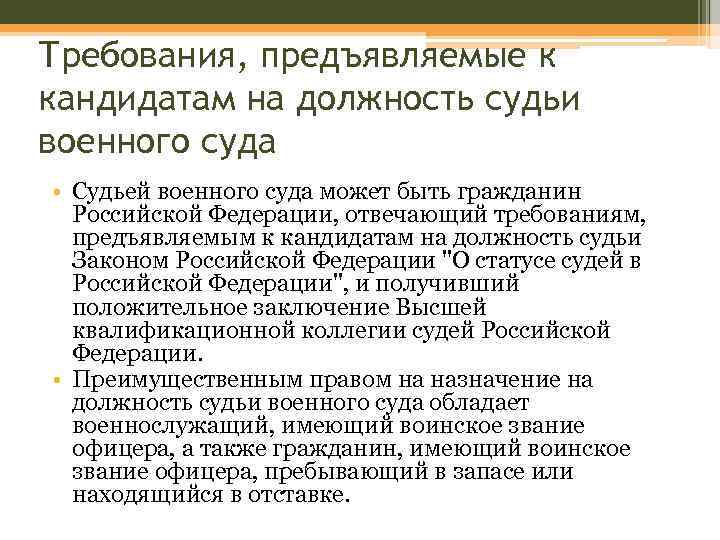 Требования, предъявляемые к кандидатам на должность судьи военного суда

• Судьей военного суда может быть гражданин Российской Федерации, отвечающий требованиям, предъявляемым к кандидатам на должность судьи Законом Российской Федерации "О статусе судей в Российской Федерации", и получивший положительное заключение Высшей квалификационной коллегии судей Российской Федерации.
• Преимущественным правом на назначение на должность судьи военного суда обладает военнослужащий, имеющий воинское звание офицера, а также гражданин, имеющий воинское звание офицера, пребывающий в запасе или находящийся в отставке.